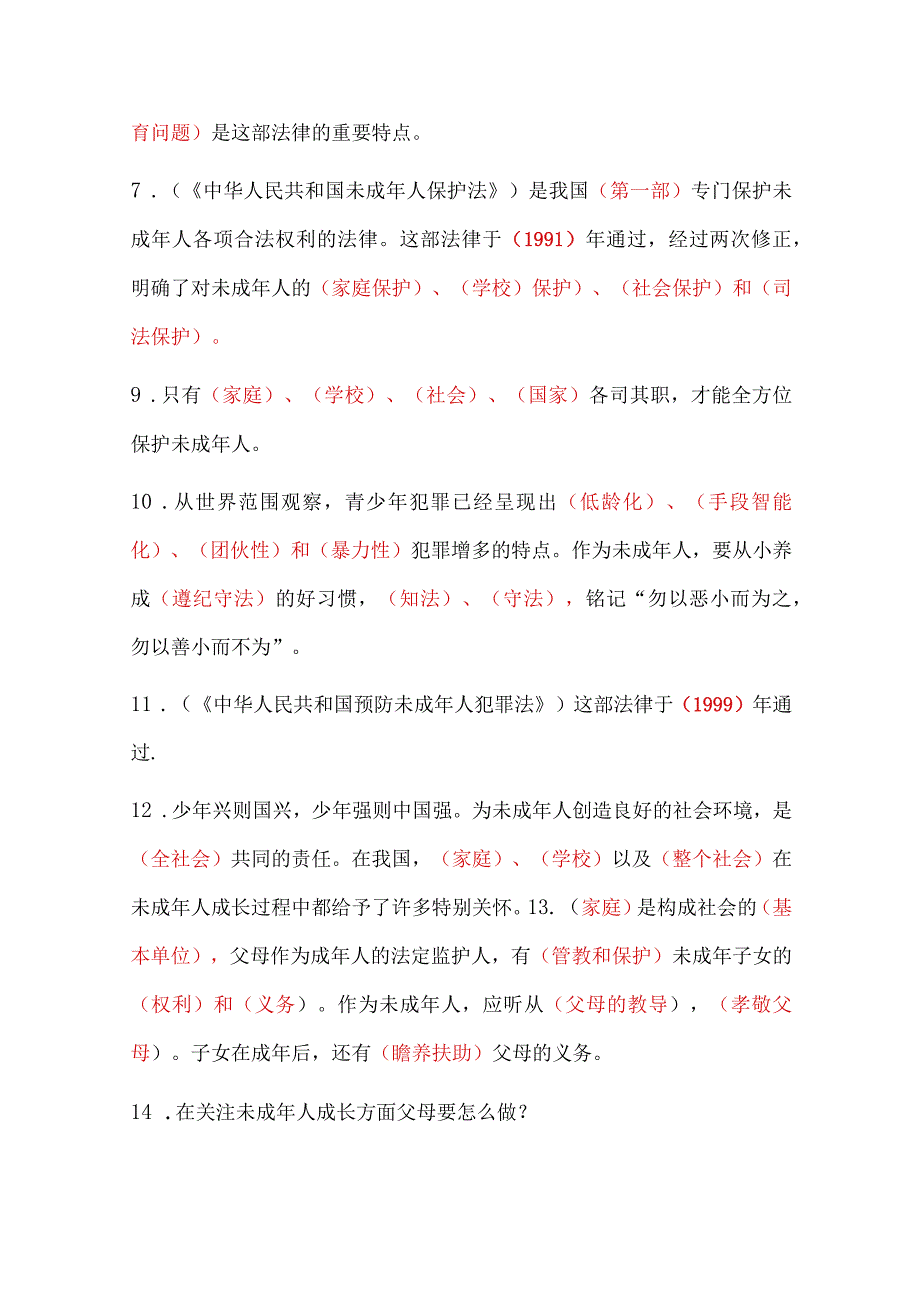 育问题）是这部法律的重要特点。

7．（《中华人民共和国未成年人保护法》）是我国（第一部）专门保护未成年人各项合法权利的法律。这部法律于（1991）年通过，经过两次修正，明确了对未成年人的（家庭保护）、（学校）保护）、（社会保护）和（司法保护）。

9．只有（家庭）、（学校）、（社会）、（国家）各司其职，才能全方位保护未成年人。

10．从世界范围观察，青少年犯罪已经呈现出（低龄化）、（手段智能化）、（团伙性）和（暴力性）犯罪增多的特点。作为未成年人，要从小养成（遵纪守法）的好习惯，（知法）、（守法），铭记“勿以恶小而为之，勿以善小而不为”。

11．（《中华人民共和国预防未成年人犯罪法》）这部法律于（1999）年通过.

12．少年兴则国兴，少年强则中国强。为未成年人创造良好的社会环境，是（全社会）共同的责任。在我国，（家庭）、（学校）以及（整个社会）在未成年人成长过程中都给予了许多特别关怀。13.（家庭）是构成社会的（基本单位），父母作为成年人的法定监护人，有（管教和保护）未成年子女的（权利）和（义务）。作为未成年人，应听从（父母的教导），（孝敬父母）。子女在成年后，还有（瞻养扶助）父母的义务。

14．在关注未成年人成长方面父母要怎么做？